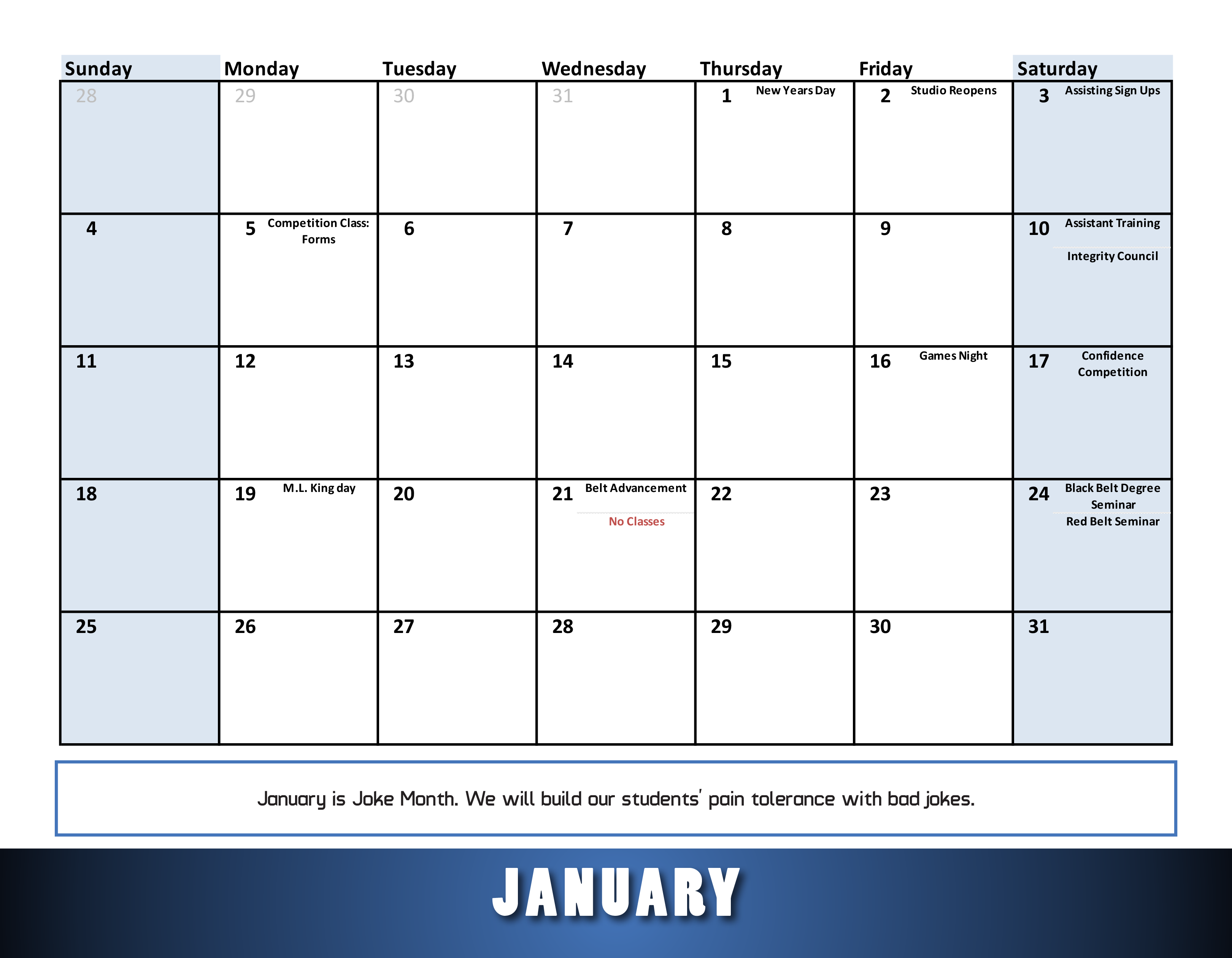 | Sunday | Monday | Tuesday | Wednesday | Thursday | Friday | Saturday |
|---|---|---|---|---|---|---|
| 28 | 29 | 30 | 31 | 1 New Years Day | 2 Studio Reopens | 3 Assisting Sign Ups |
| 4 | 5 Competition Class: Forms | 6 | 7 | 8 | 9 | 10 Assistant Training Integrity Council |
| 11 | 12 | 13 | 14 | 15 | 16 Games Night | 17 Confidence Competition |
| 18 | 19 M.L. King day | 20 | 21 Belt Advancement No Classes | 22 | 23 | 24 Black Belt Degree Seminar Red Belt Seminar |
| 25 | 26 | 27 | 28 | 29 | 30 | 31 |

January is Joke Month. We will build our students' pain tolerance with bad jokes.

JANUARY